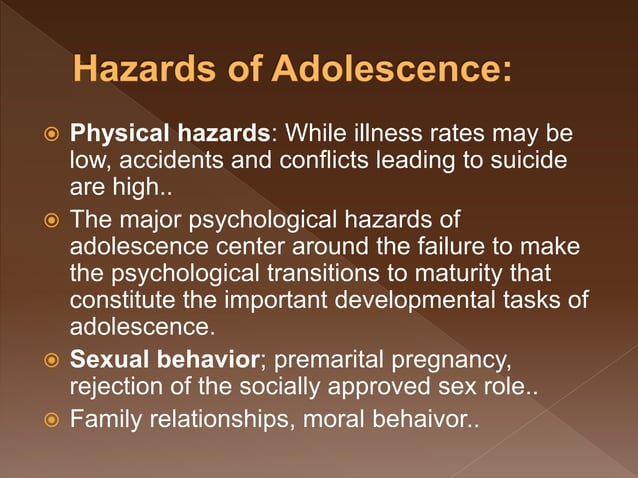 Hazards of Adolescence:

Physical hazards: While illness rates may be low, accidents and conflicts leading to suicide are high..

The major psychological hazards of adolescence center around the failure to make the psychological transitions to maturity that constitute the important developmental tasks of adolescence.

Sexual behavior; premarital pregnancy, rejection of the socially approved sex role..

Family relationships, moral behaivor..